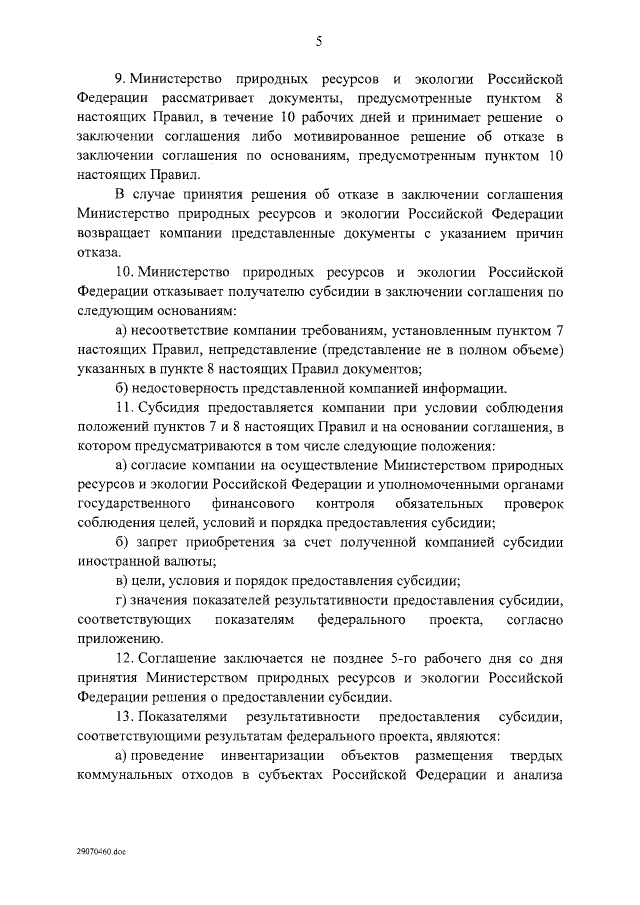 5

9. Министерство природных ресурсов и экологии Российской Федерации рассматривает документы, предусмотренные пунктом 8 настоящих Правил, в течение 10 рабочих дней и принимает решение о заключении соглашения либо мотивированное решение об отказе в заключении соглашения по основаниям, предусмотренным пунктом 10 настоящих Правил.

В случае принятия решения об отказе в заключении соглашения Министерство природных ресурсов и экологии Российской Федерации возвращает компании представленные документы с указанием причин отказа.

10. Министерство природных ресурсов и экологии Российской Федерации отказывает получателю субсидии в заключении соглашения по следующим основаниям:

а) несоответствие компании требованиям, установленным пунктом 7 настоящих Правил, непредставление (представление не в полном объеме) указанных в пункте 8 настоящих Правил документов;

б) недостоверность представленной компанией информации.

11. Субсидия предоставляется компании при условии соблюдения положений пунктов 7 и 8 настоящих Правил и на основании соглашения, в котором предусматриваются в том числе следующие положения:

а) согласие компании на осуществление Министерством природных ресурсов и экологии Российской Федерации и уполномоченными органами государственного финансового контроля обязательных проверок соблюдения целей, условий и порядка предоставления субсидии;

б) запрет приобретения за счет полученной компанией субсидии иностранной валюты;

в) цели, условия и порядок предоставления субсидии;

г) значения показателей результативности предоставления субсидии, соответствующих показателям федерального проекта, согласно приложению.

12. Соглашение заключается не позднее 5-го рабочего дня со дня принятия Министерством природных ресурсов и экологии Российской Федерации решения о предоставлении субсидии.

13. Показателями результативности предоставления субсидии, соответствующими результатам федерального проекта, являются:

а) проведение инвентаризации объектов размещения твердых коммунальных отходов в субъектах Российской Федерации и анализа

29070460.doc